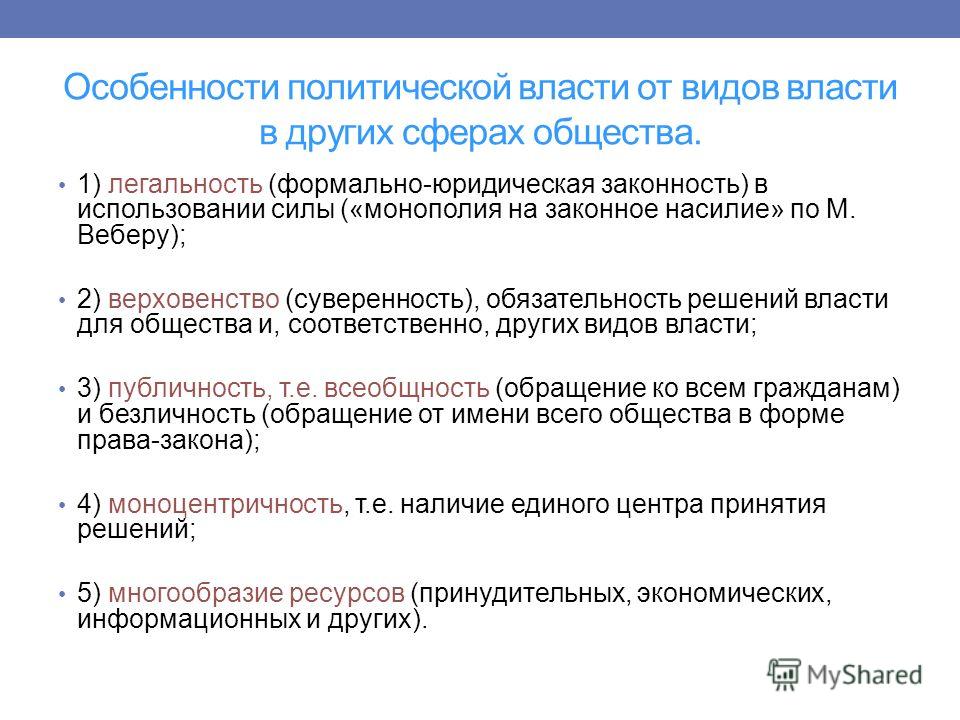 Особенности политической власти от видов власти в других сферах общества.

• 1) легальность (формально-юридическая законность) в использовании силы («монополия на законное насилие» по М. Веберу);

• 2) верховенство (суверенность), обязательность решений власти для общества и, соответственно, других видов власти;

• 3) публичность, т.е. всеобщность (обращение ко всем гражданам) и безличность (обращение от имени всего общества в форме права-закона);

• 4) моноцентричность, т.е. наличие единого центра принятия решений;

• 5) многообразие ресурсов (принудительных, экономических, информационных и других).

MyShared